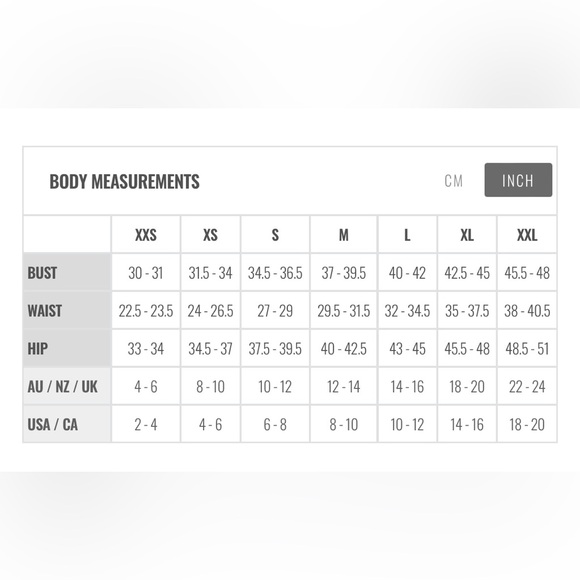 BODY MEASUREMENTS

CM INCH

| | XXS | XS | S | M | L | XL | XXL |
|---|---|---|---|---|---|---|---|
| BUST | 30 - 31 | 31.5 - 34 | 34.5 - 36.5 | 37 - 39.5 | 40 - 42 | 42.5 - 45 | 45.5 - 48 |
| WAIST | 22.5 - 23.5 | 24 - 26.5 | 27 - 29 | 29.5 - 31.5 | 32 - 34.5 | 35 - 37.5 | 38 - 40.5 |
| HIP | 33 - 34 | 34.5 - 37 | 37.5 - 39.5 | 40 - 42.5 | 43 - 45 | 45.5 - 48 | 48.5 - 51 |
| AU / NZ / UK | 4 - 6 | 8 - 10 | 10 - 12 | 12 - 14 | 14 - 16 | 18 - 20 | 22 - 24 |
| USA / CA | 2 - 4 | 4 - 6 | 6 - 8 | 8 - 10 | 10 - 12 | 14 - 16 | 18 - 20 |